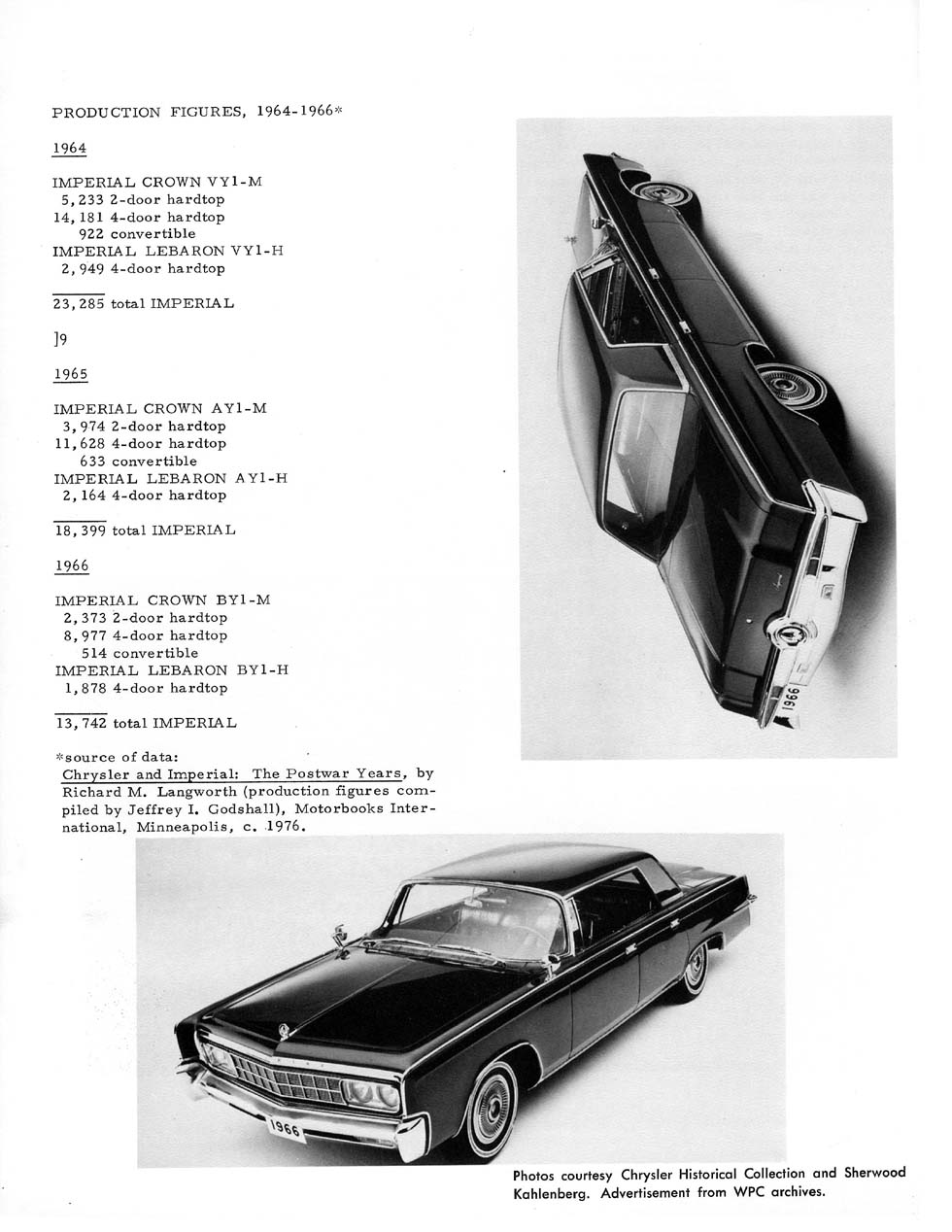 PRODUCTION FIGURES, 1964-1966*

1964

IMPERIAL CROWN VY1-M
5,233 2-door hardtop
14,181 4-door hardtop
922 convertible
IMPERIAL LEBARON VY1-H
2,949 4-door hardtop

23,285 total IMPERIAL

]9

1965

IMPERIAL CROWN AY1-M
3,974 2-door hardtop
11,628 4-door hardtop
633 convertible
IMPERIAL LEBARON AY1-H
2,164 4-door hardtop

18,399 total IMPERIAL

1966

IMPERIAL CROWN BY1-M
2,373 2-door hardtop
8,977 4-door hardtop
514 convertible
IMPERIAL LEBARON BY1-H
1,878 4-door hardtop

13,742 total IMPERIAL

*source of data:
Chrysler and Imperial: The Postwar Years, by Richard M. Langworth (production figures compiled by Jeffrey I. Godshall), Motorbooks International, Minneapolis, c. 1976.

1966

1966

Photos courtesy Chrysler Historical Collection and Sherwood Kahlenberg. Advertisement from WPC archives.